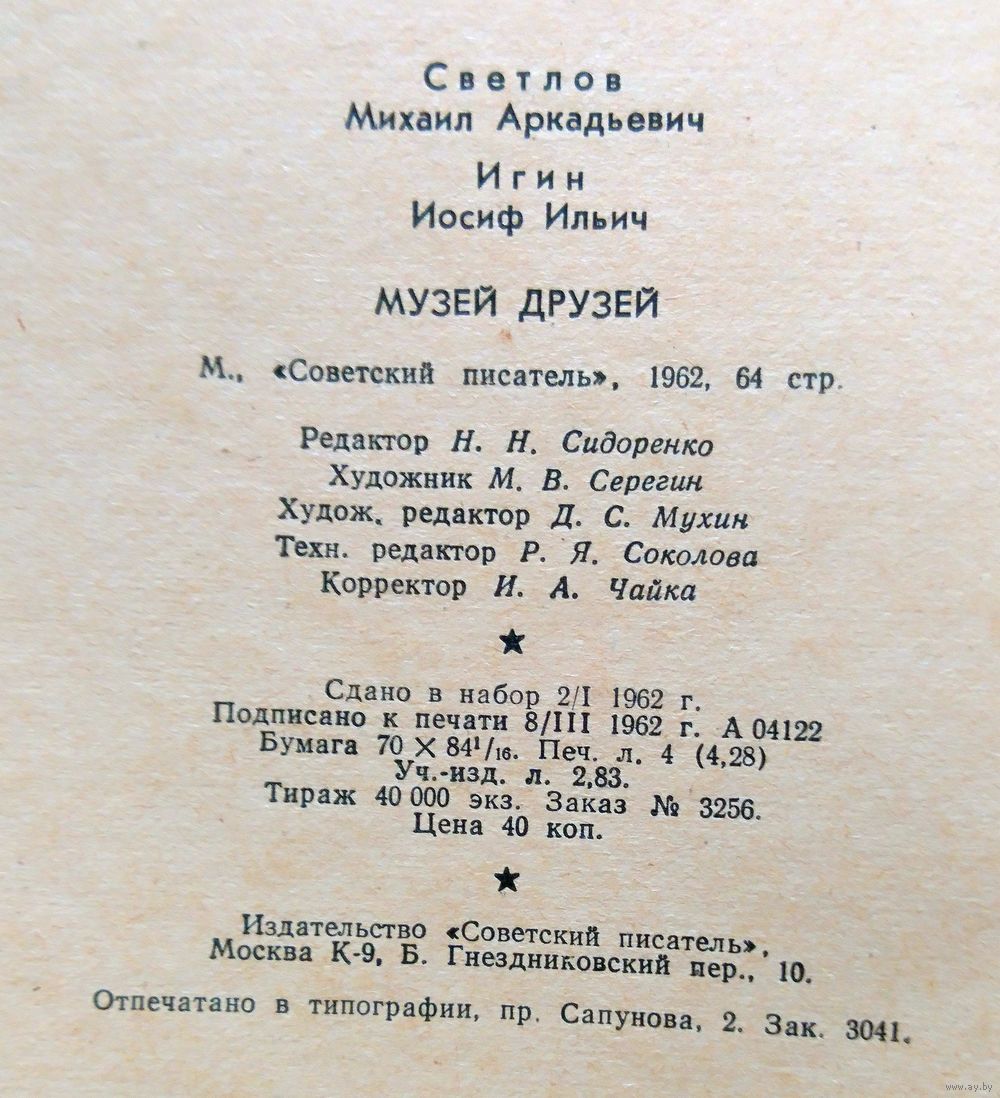 Светлов
Михаил Аркадьевич

Игин
Иосиф Ильич

МУЗЕЙ ДРУЗЕЙ

М., «Советский писатель», 1962, 64 стр.

Редактор Н. Н. Сидоренко
Художник М. В. Серегин
Худож. редактор Д. С. Мухин
Техн. редактор Р. Я. Соколова
Корректор И. А. Чайка

★

Сдано в набор 2/I 1962 г.
Подписано к печати 8/III 1962 г. А 04122
Бумага $70 \times 84^1/_{16}$. Печ. л. 4 (4,28)
Уч.-изд. л. 2,83.
Тираж 40 000 экз. Заказ № 3256.
Цена 40 коп.

★

Издательство «Советский писатель»,
Москва К-9, Б. Гнездниковский пер., 10.

Отпечатано в типографии, пр. Сапунова, 2. Зак. 3041.

www.ay.by